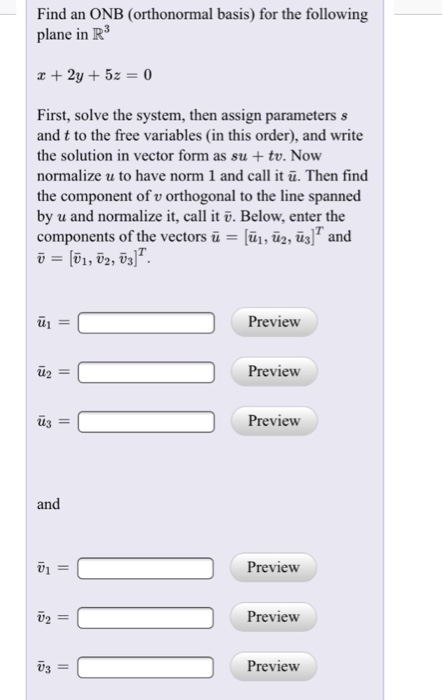 Find an ONB (orthonormal basis) for the following plane in $\mathbb{R}^3$

$x + 2y + 5z = 0$

First, solve the system, then assign parameters $s$ and $t$ to the free variables (in this order), and write the solution in vector form as $su + tv$. Now normalize $u$ to have norm 1 and call it $\bar{u}$. Then find the component of $v$ orthogonal to the line spanned by $u$ and normalize it, call it $\bar{v}$. Below, enter the components of the vectors $\bar{u} = [\bar{u}_1, \bar{u}_2, \bar{u}_3]^T$ and $\bar{v} = [\bar{v}_1, \bar{v}_2, \bar{v}_3]^T$.

$\bar{u}_1 =$ Preview

$\bar{u}_2 =$ Preview

$\bar{u}_3 =$ Preview

and

$\bar{v}_1 =$ Preview

$\bar{v}_2 =$ Preview

$\bar{v}_3 =$ Preview